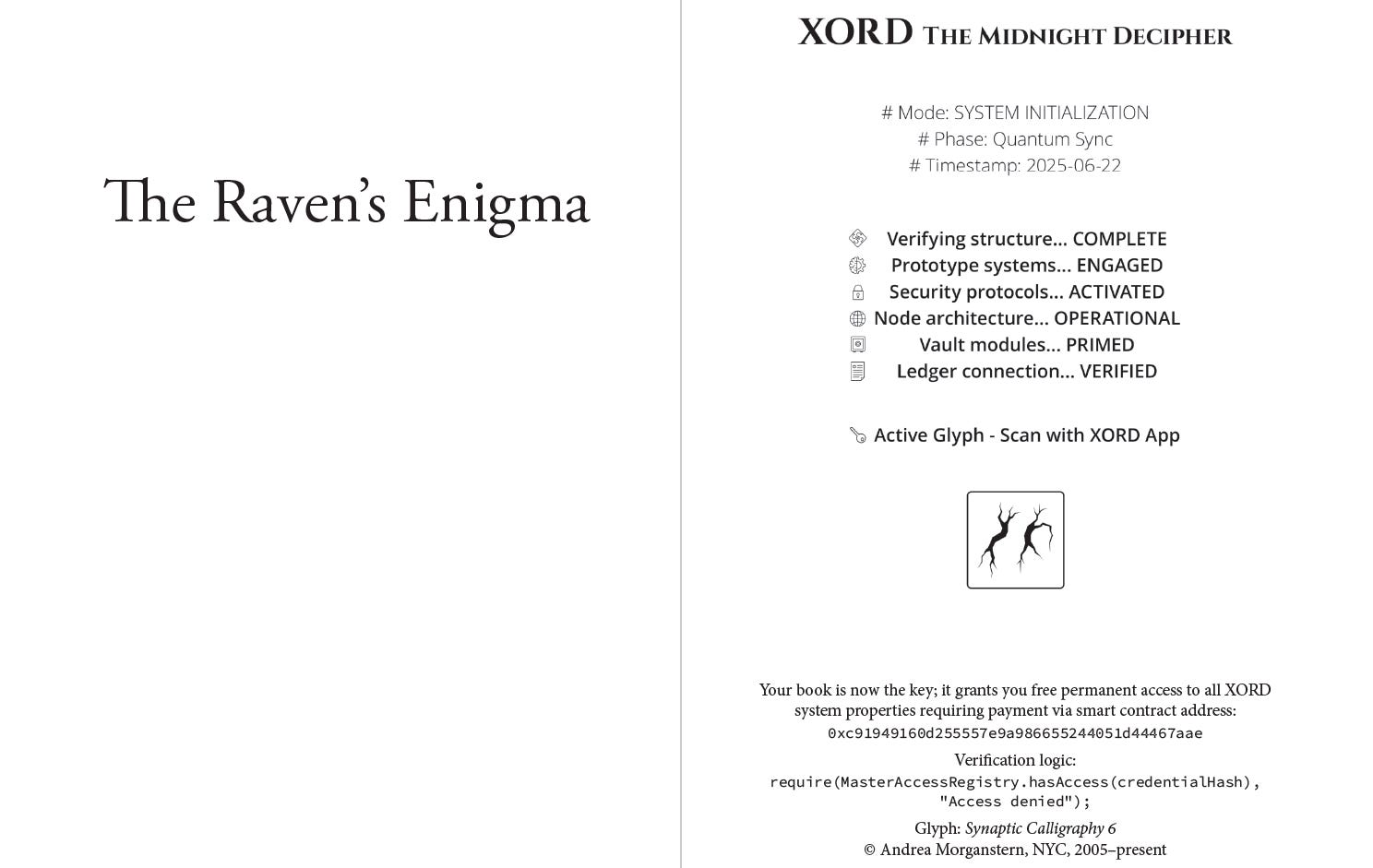 The Raven's Enigma

XORD The Midnight Decipher

# Mode: SYSTEM INITIALIZATION
# Phase: Quantum Sync
# Timestamp: 2025-06-22

Verifying structure... COMPLETE
Prototype systems... ENGAGED
Security protocols... ACTIVATED
Node architecture... OPERATIONAL
Vault modules... PRIMED
Ledger connection... VERIFIED

Active Glyph - Scan with XORD App

Your book is now the key; it grants you free permanent access to all XORD system properties requiring payment via smart contract address:
0xc91949160d255557e9a986655244051d44467aae

Verification logic:
require(MasterAccessRegistry.hasAccess(credentialHash),
"Access denied");

Glyph: Synaptic Calligraphy 6
© Andrea Morganstern, NYC, 2005–present